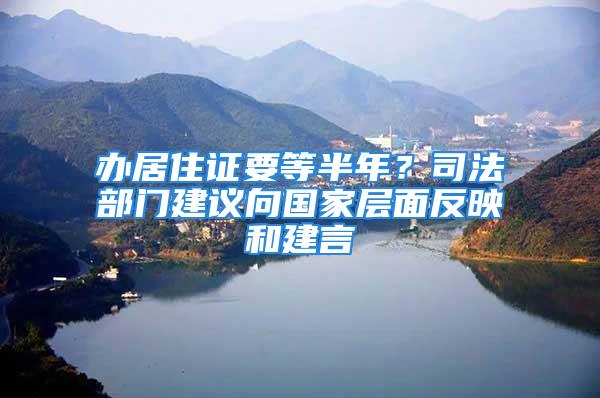 办居住证要等半年？司法部门建议向国家层面反映和建言